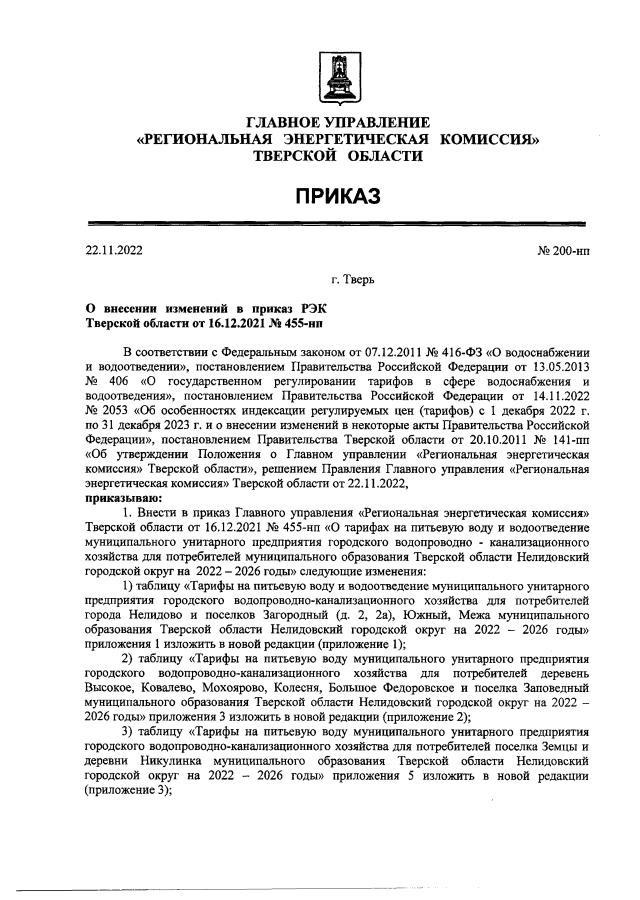 ГЛАВНОЕ УПРАВЛЕНИЕ
«РЕГИОНАЛЬНАЯ ЭНЕРГЕТИЧЕСКАЯ КОМИССИЯ»
ТВЕРСКОЙ ОБЛАСТИ

ПРИКАЗ

22.11.2022

№ 200-нп

г. Тверь

О внесении изменений в приказ РЭК Тверской области от 16.12.2021 № 455-нп

В соответствии с Федеральным законом от 07.12.2011 № 416-ФЗ «О водоснабжении и водоотведении», постановлением Правительства Российской Федерации от 13.05.2013 № 406 «О государственном регулировании тарифов в сфере водоснабжения и водоотведения», постановлением Правительства Российской Федерации от 14.11.2022 № 2053 «Об особенностях индексации регулируемых цен (тарифов) с 1 декабря 2022 г. по 31 декабря 2023 г. и о внесении изменений в некоторые акты Правительства Российской Федерации», постановлением Правительства Тверской области от 20.10.2011 № 141-пп «Об утверждении Положения о Главном управлении «Региональная энергетическая комиссия» Тверской области», решением Правления Главного управления «Региональная энергетическая комиссия» Тверской области от 22.11.2022,
приказываю:

1. Внести в приказ Главного управления «Региональная энергетическая комиссия» Тверской области от 16.12.2021 № 455-нп «О тарифах на питьевую воду и водоотведение муниципального унитарного предприятия городского водопроводно - канализационного хозяйства для потребителей муниципального образования Тверской области Нелидовский городской округ на 2022 – 2026 годы» следующие изменения:

1) таблицу «Тарифы на питьевую воду и водоотведение муниципального унитарного предприятия городского водопроводно-канализационного хозяйства для потребителей города Нелидово и поселков Загородный (д. 2, 2а), Южный, Межа муниципального образования Тверской области Нелидовский городской округ на 2022 – 2026 годы» приложения 1 изложить в новой редакции (приложение 1);

2) таблицу «Тарифы на питьевую воду муниципального унитарного предприятия городского водопроводно-канализационного хозяйства для потребителей деревень Высокое, Ковалево, Мохоярово, Колесня, Большое Федоровское и поселка Заповедный муниципального образования Тверской области Нелидовский городской округ на 2022 – 2026 годы» приложения 3 изложить в новой редакции (приложение 2);

3) таблицу «Тарифы на питьевую воду муниципального унитарного предприятия городского водопроводно-канализационного хозяйства для потребителей поселка Земцы и деревни Никулинка муниципального образования Тверской области Нелидовский городской округ на 2022 – 2026 годы» приложения 5 изложить в новой редакции (приложение 3);